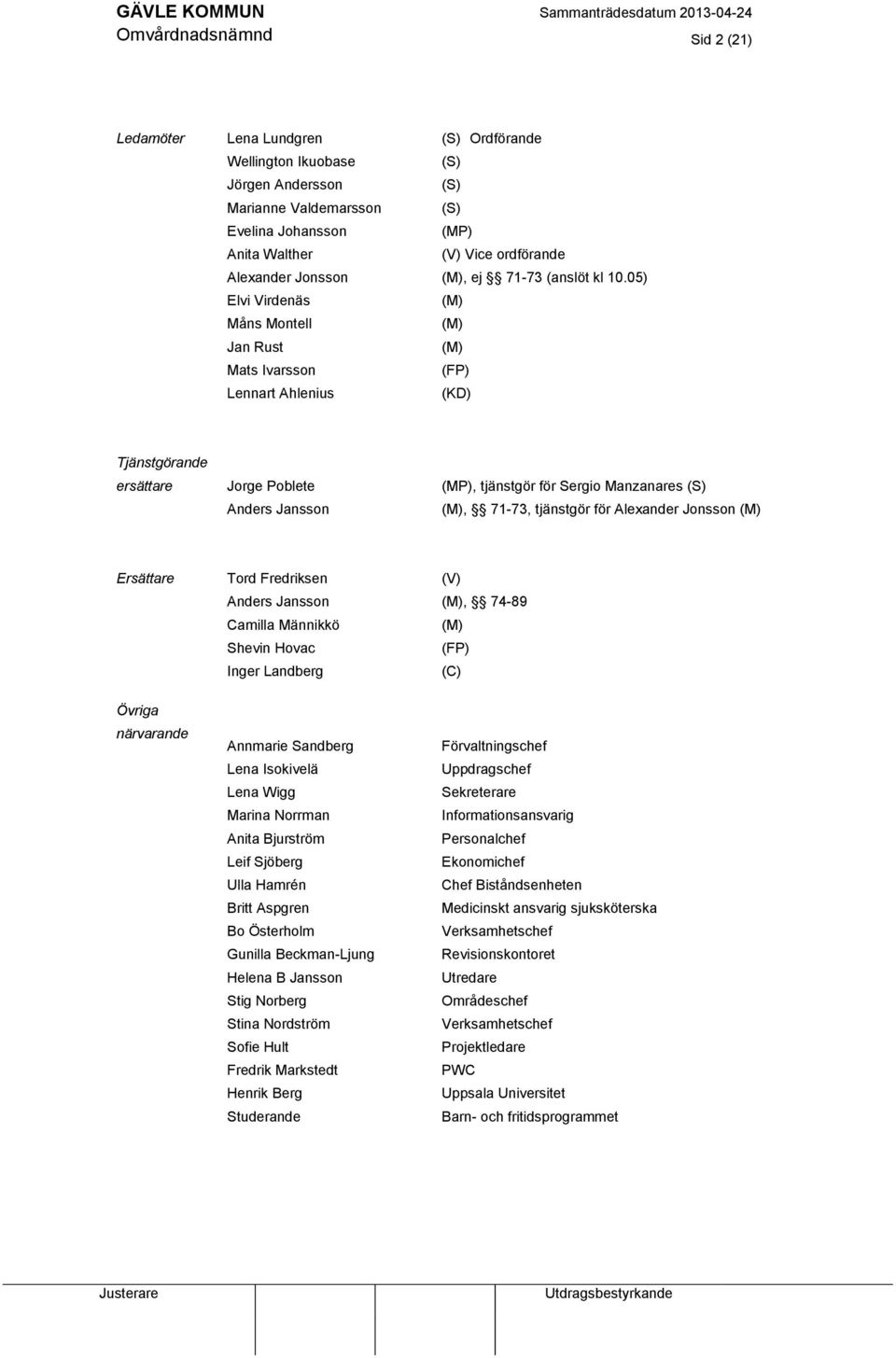 GÄVLE KOMMUN
Omvårdnadsnämnd

Sammanträdesdatum 2013-04-24

Sid 2 (21)

| | | |
|---|---|---|
| Ledamöter | Lena Lundgren | (S) Ordförande |
| | Wellington Ikuobase | (S) |
| | Jörgen Andersson | (S) |
| | Marianne Valdemarsson | (S) |
| | Evelina Johansson | (MP) |
| | Anita Walther | (V) Vice ordförande |
| | Alexander Jonsson | (M), ej §§ 71-73 (anslöt kl 10.05) |
| | Elvi Virdenäs | (M) |
| | Måns Montell | (M) |
| | Jan Rust | (M) |
| | Mats Ivarsson | (FP) |
| | Lennart Ahlenius | (KD) |
| Tjänstgörande ersättare | Jorge Poblete | (MP), tjänstgör för Sergio Manzanares (S) |
| | Anders Jansson | (M), §§ 71-73, tjänstgör för Alexander Jonsson (M) |
| Ersättare | Tord Fredriksen | (V) |
| | Anders Jansson | (M), §§ 74-89 |
| | Camilla Männikkö | (M) |
| | Shevin Hovac | (FP) |
| | Inger Landberg | (C) |
| Övriga närvarande | Annmarie Sandberg | Förvaltningschef |
| | Lena Isokivelä | Uppdragschef |
| | Lena Wigg | Sekreterare |
| | Marina Norrman | Informationsansvarig |
| | Anita Bjurström | Personalchef |
| | Leif Sjöberg | Ekonomichef |
| | Ulla Hamrén | Chef Biståndsenheten |
| | Britt Aspgren | Medicinskt ansvarig sjuksköterska |
| | Bo Österholm | Verksamhetschef |
| | Gunilla Beckman-Ljung | Revisionskontoret |
| | Helena B Jansson | Utredare |
| | Stig Norberg | Områdeschef |
| | Stina Nordström | Verksamhetschef |
| | Sofie Hult | Projektledare |
| | Fredrik Markstedt | PWC |
| | Henrik Berg | Uppsala Universitet |
| | Studerande | Barn- och fritidsprogrammet |

Justerare

Utdragsbestyrkande